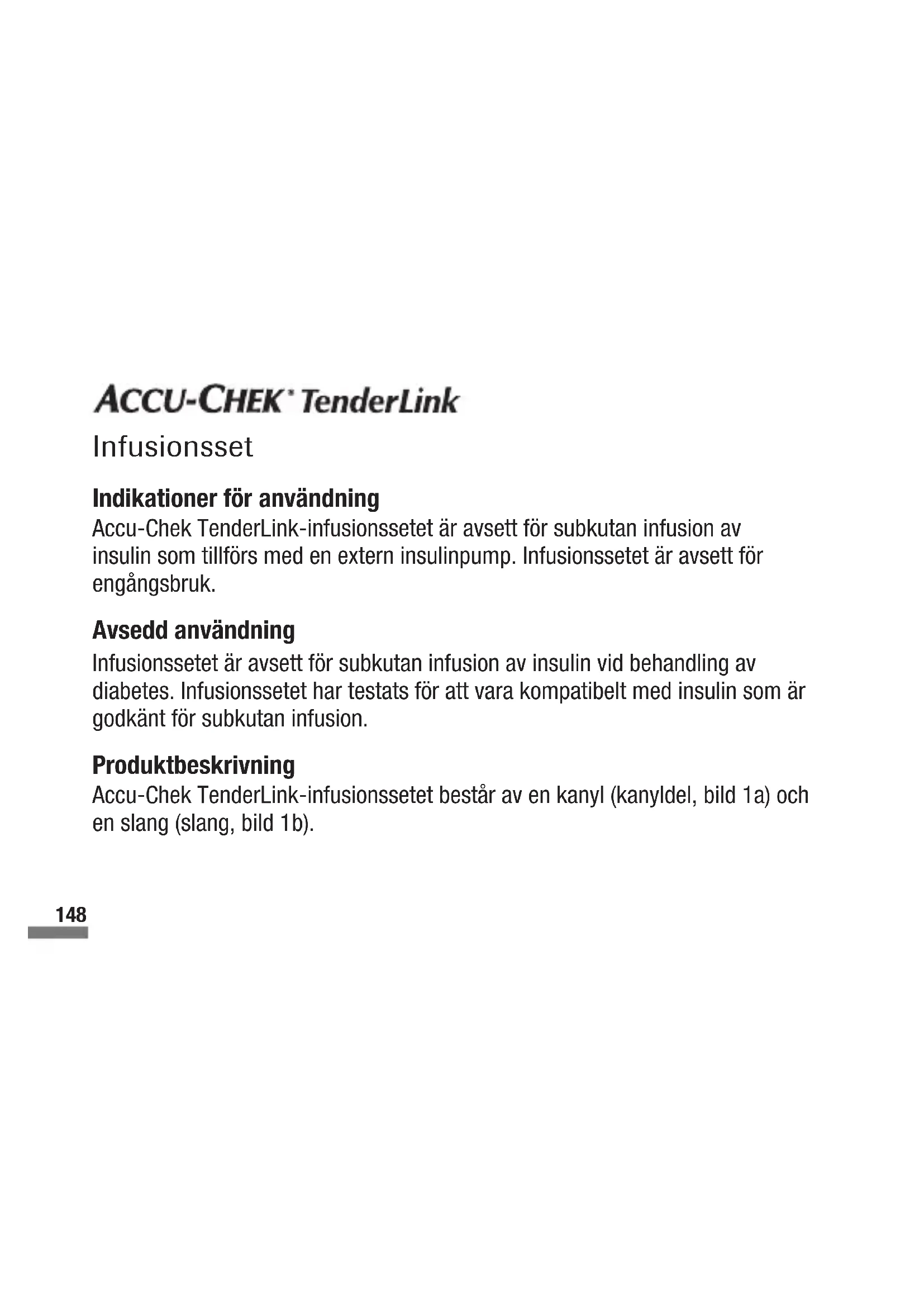 ACCU-CHEK® TenderLink

Infusionsset

Indikationer för användning

Accu-Chek TenderLink-infusionssetet är avsett för subkutan infusion av insulin som tillförs med en extern insulinpump. Infusionssetet är avsett för engångsbruk.

Avsedd användning

Infusionssetet är avsett för subkutan infusion av insulin vid behandling av diabetes. Infusionssetet har testats för att vara kompatibelt med insulin som är godkänt för subkutan infusion.

Produktbeskrivning

Accu-Chek TenderLink-infusionssetet består av en kanyl (kanyldel, bild 1a) och en slang (slang, bild 1b).

148